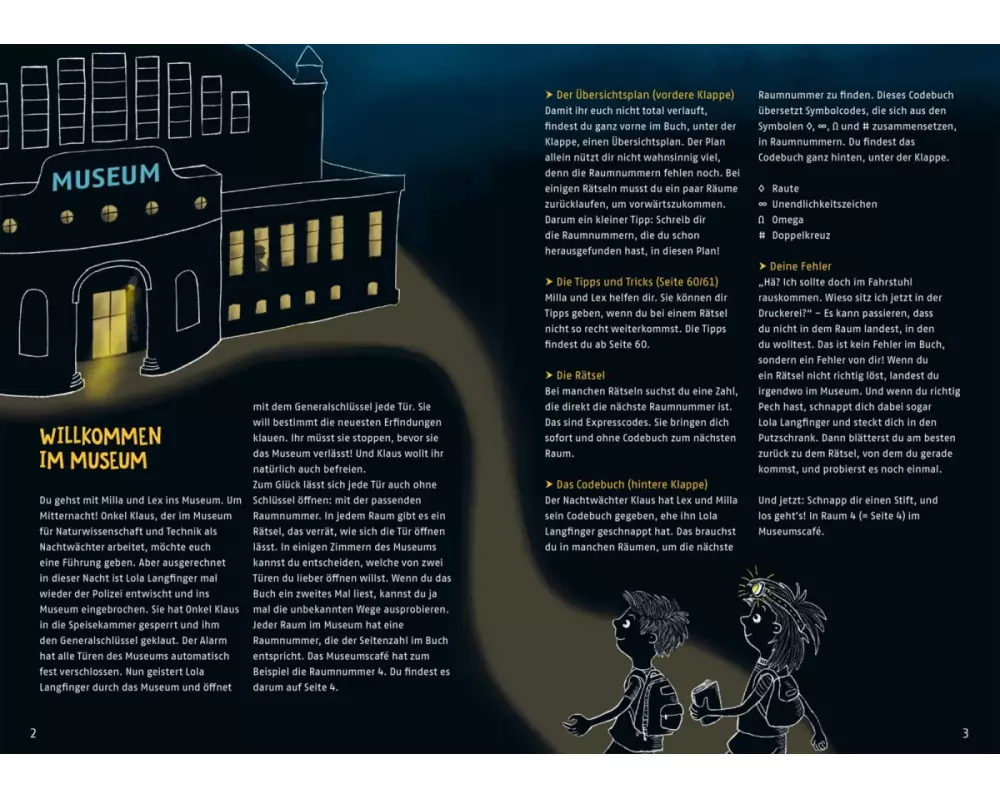 MUSEUM

WILLKOMMEN IM MUSEUM

Du gehst mit Milla und Lex ins Museum. Um Mitternacht! Onkel Klaus, der im Museum für Naturwissenschaft und Technik als Nachtwächter arbeitet, möchte euch eine Führung geben. Aber ausgerechnet in dieser Nacht ist Lola Langfinger mal wieder der Polizei entwischt und ins Museum eingebrochen. Sie hat Onkel Klaus in die Speisekammer gesperrt und ihm den Generalschlüssel geklaut. Der Alarm hat alle Türen des Museums automatisch fest verschlossen. Nun geistert Lola Langfinger durch das Museum und öffnet mit dem Generalschlüssel jede Tür. Sie will bestimmt die neuesten Erfindungen klauen. Ihr müsst sie stoppen, bevor sie das Museum verlässt! Und Klaus wollt ihr natürlich auch befreien.
Zum Glück lässt sich jede Tür auch ohne Schlüssel öffnen: mit der passenden Raumnummer. In jedem Raum gibt es ein Rätsel, das verrät, wie sich die Tür öffnen lässt. In einigen Zimmern des Museums kannst du entscheiden, welche von zwei Türen du lieber öffnen willst. Wenn du das Buch ein zweites Mal liest, kannst du ja mal die unbekannten Wege ausprobieren.
Jeder Raum im Museum hat eine Raumnummer, die der Seitenzahl im Buch entspricht. Das Museumscafé hat zum Beispiel die Raumnummer 4. Du findest es darum auf Seite 4.

2

➤ Der Übersichtsplan (vordere Klappe)
Damit ihr euch nicht total verlauft, findest du ganz vorne im Buch, unter der Klappe, einen Übersichtsplan. Der Plan allein nützt dir nicht wahnsinnig viel, denn die Raumnummern fehlen noch. Bei einigen Rätseln musst du ein paar Räume zurücklaufen, um vorwärtszukommen. Darum ein kleiner Tipp: Schreib dir die Raumnummern, die du schon herausgefunden hast, in diesen Plan!

➤ Die Tipps und Tricks (Seite 60/61)
Milla und Lex helfen dir. Sie können dir Tipps geben, wenn du bei einem Rätsel nicht so recht weiterkommst. Die Tipps findest du ab Seite 60.

➤ Die Rätsel
Bei manchen Rätseln suchst du eine Zahl, die direkt die nächste Raumnummer ist. Das sind Expresscodes. Sie bringen dich sofort und ohne Codebuch zum nächsten Raum.

➤ Das Codebuch (hintere Klappe)
Der Nachtwächter Klaus hat Lex und Milla sein Codebuch gegeben, ehe ihn Lola Langfinger geschnappt hat. Das brauchst du in manchen Räumen, um die nächste Raumnummer zu finden. Dieses Codebuch übersetzt Symbolcodes, die sich aus den Symbolen ◊, ∞, Ω und # zusammensetzen, in Raumnummern. Du findest das Codebuch ganz hinten, unter der Klappe.

◊ Raute
∞ Unendlichkeitszeichen
Ω Omega
# Doppelkreuz

➤ Deine Fehler
„Hä? Ich sollte doch im Fahrstuhl rauskommen. Wieso sitz ich jetzt in der Druckerei?" – Es kann passieren, dass du nicht in dem Raum landest, in den du wolltest. Das ist kein Fehler im Buch, sondern ein Fehler von dir! Wenn du ein Rätsel nicht richtig löst, landest du irgendwo im Museum. Und wenn du richtig Pech hast, schnappt dich dabei sogar Lola Langfinger und steckt dich in den Putzschrank. Dann blätterst du am besten zurück zu dem Rätsel, von dem du gerade kommst, und probierst es noch einmal.

Und jetzt: Schnapp dir einen Stift, und los geht's! In Raum 4 (= Seite 4) im Museumscafé.

3